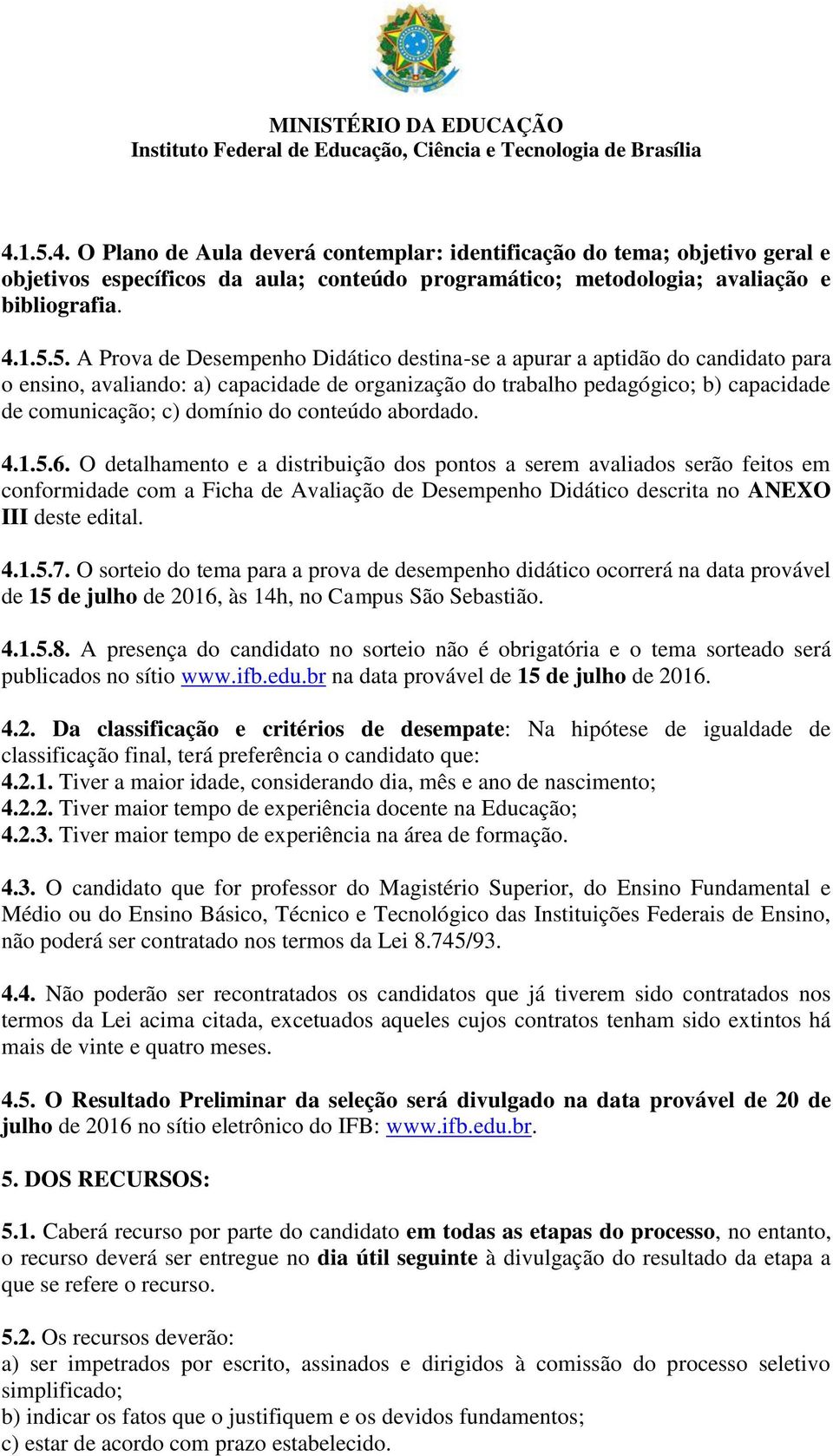 MINISTÉRIO DA EDUCAÇÃO
Instituto Federal de Educação, Ciência e Tecnologia de Brasília

4.1.5.4. O Plano de Aula deverá contemplar: identificação do tema; objetivo geral e objetivos específicos da aula; conteúdo programático; metodologia; avaliação e bibliografia.

4.1.5.5. A Prova de Desempenho Didático destina-se a apurar a aptidão do candidato para o ensino, avaliando: a) capacidade de organização do trabalho pedagógico; b) capacidade de comunicação; c) domínio do conteúdo abordado.

4.1.5.6. O detalhamento e a distribuição dos pontos a serem avaliados serão feitos em conformidade com a Ficha de Avaliação de Desempenho Didático descrita no ANEXO III deste edital.

4.1.5.7. O sorteio do tema para a prova de desempenho didático ocorrerá na data provável de 15 de julho de 2016, às 14h, no Campus São Sebastião.

4.1.5.8. A presença do candidato no sorteio não é obrigatória e o tema sorteado será publicados no sítio www.ifb.edu.br na data provável de 15 de julho de 2016.

4.2. Da classificação e critérios de desempate: Na hipótese de igualdade de classificação final, terá preferência o candidato que:
4.2.1. Tiver a maior idade, considerando dia, mês e ano de nascimento;
4.2.2. Tiver maior tempo de experiência docente na Educação;
4.2.3. Tiver maior tempo de experiência na área de formação.

4.3. O candidato que for professor do Magistério Superior, do Ensino Fundamental e Médio ou do Ensino Básico, Técnico e Tecnológico das Instituições Federais de Ensino, não poderá ser contratado nos termos da Lei 8.745/93.

4.4. Não poderão ser recontratados os candidatos que já tiverem sido contratados nos termos da Lei acima citada, excetuados aqueles cujos contratos tenham sido extintos há mais de vinte e quatro meses.

4.5. O Resultado Preliminar da seleção será divulgado na data provável de 20 de julho de 2016 no sítio eletrônico do IFB: www.ifb.edu.br.

5. DOS RECURSOS:

5.1. Caberá recurso por parte do candidato em todas as etapas do processo, no entanto, o recurso deverá ser entregue no dia útil seguinte à divulgação do resultado da etapa a que se refere o recurso.

5.2. Os recursos deverão:
a) ser impetrados por escrito, assinados e dirigidos à comissão do processo seletivo simplificado;
b) indicar os fatos que o justifiquem e os devidos fundamentos;
c) estar de acordo com prazo estabelecido.